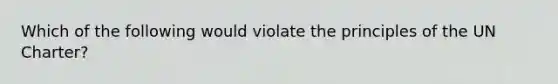 Which of the following would violate the principles of the UN Charter?